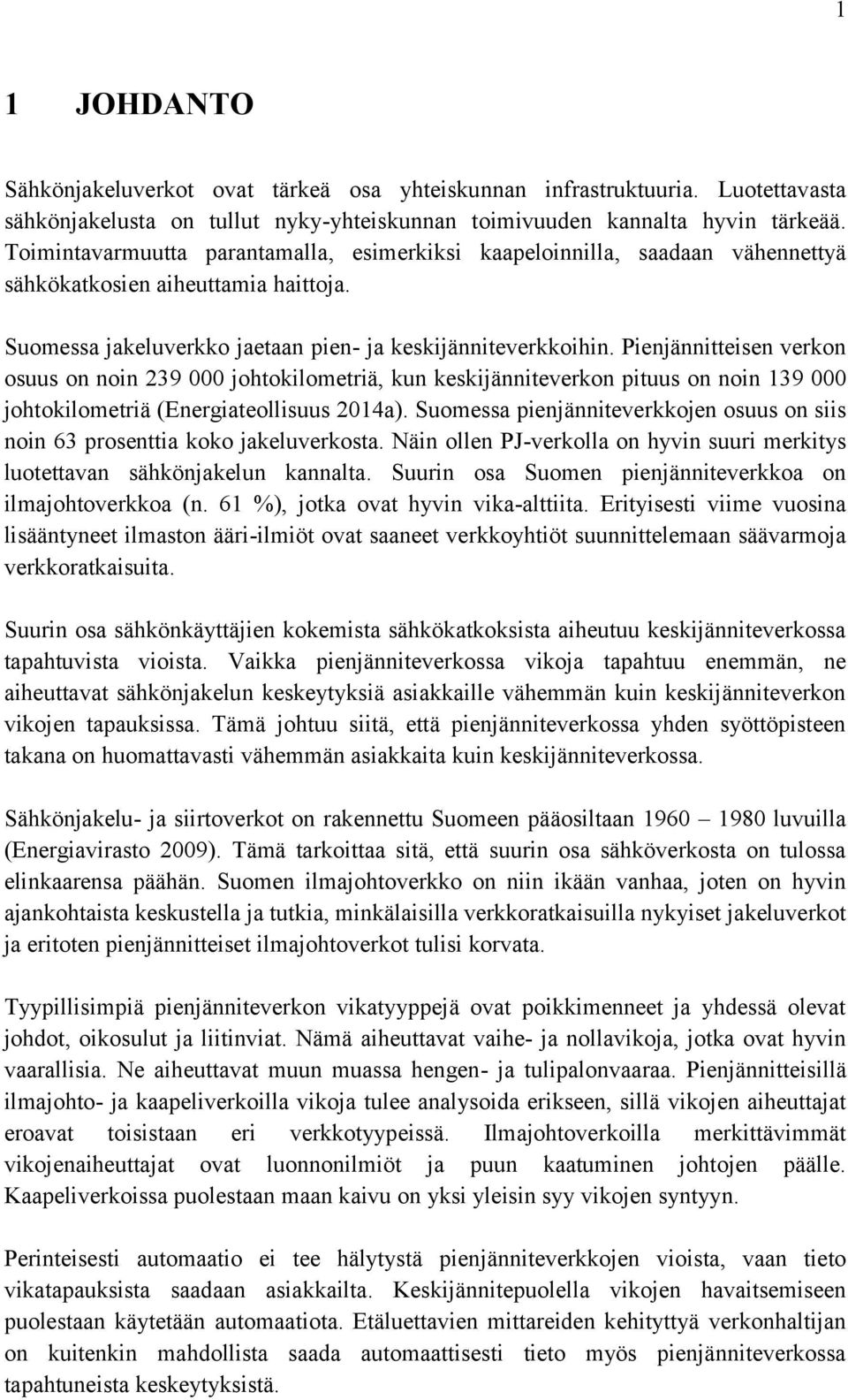 1

1 JOHDANTO

Sähkönjakeluverkot ovat tärkeä osa yhteiskunnan infrastruktuuria. Luotettavasta sähkönjakelusta on tullut nyky-yhteiskunnan toimivuuden kannalta hyvin tärkeää. Toimintavarmuutta parantamalla, esimerkiksi kaapeloinnilla, saadaan vähennettyä sähkökatkosien aiheuttamia haittoja.

Suomessa jakeluverkko jaetaan pien- ja keskijänniteverkkoihin. Pienjännitteisen verkon osuus on noin 239 000 johtokilometriä, kun keskijänniteverkon pituus on noin 139 000 johtokilometriä (Energiateollisuus 2014a). Suomessa pienjänniteverkkojen osuus on siis noin 63 prosenttia koko jakeluverkosta. Näin ollen PJ-verkolla on hyvin suuri merkitys luotettavan sähkönjakelun kannalta. Suurin osa Suomen pienjänniteverkkoa on ilmajohtoverkkoa (n. 61 %), jotka ovat hyvin vika-alttiita. Erityisesti viime vuosina lisääntyneet ilmaston ääri-ilmiöt ovat saaneet verkkoyhtiöt suunnittelemaan säävarmoja verkkoratkaisuita.

Suurin osa sähkönkäyttäjien kokemista sähkökatkoksista aiheutuu keskijänniteverkossa tapahtuvista vioista. Vaikka pienjänniteverkossa vikoja tapahtuu enemmän, ne aiheuttavat sähkönjakelun keskeytyksiä asiakkaille vähemmän kuin keskijänniteverkon vikojen tapauksissa. Tämä johtuu siitä, että pienjänniteverkossa yhden syöttöpisteen takana on huomattavasti vähemmän asiakkaita kuin keskijänniteverkossa.

Sähkönjakelu- ja siirtoverkot on rakennettu Suomeen pääosiltaan 1960 – 1980 luvuilla (Energiavirasto 2009). Tämä tarkoittaa sitä, että suurin osa sähköverkosta on tulossa elinkaarensa päähän. Suomen ilmajohtoverkko on niin ikään vanhaa, joten on hyvin ajankohtaista keskustella ja tutkia, minkälaisilla verkkoratkaisuilla nykyiset jakeluverkot ja eritoten pienjännitteiset ilmajohtoverkot tulisi korvata.

Tyypillisimpiä pienjänniteverkon vikatyyppejä ovat poikkimenneet ja yhdessä olevat johdot, oikosulut ja liitinviat. Nämä aiheuttavat vaihe- ja nollavikoja, jotka ovat hyvin vaarallisia. Ne aiheuttavat muun muassa hengen- ja tulipalonvaaraa. Pienjännitteisillä ilmajohto- ja kaapeliverkoilla vikoja tulee analysoida erikseen, sillä vikojen aiheuttajat eroavat toisistaan eri verkkotyypeissä. Ilmajohtoverkoilla merkittävimmät vikojenaiheuttajat ovat luonnonilmiöt ja puun kaatuminen johtojen päälle. Kaapeliverkoissa puolestaan maan kaivu on yksi yleisin syy vikojen syntyyn.

Perinteisesti automaatio ei tee hälytystä pienjänniteverkkojen vioista, vaan tieto vikatapauksista saadaan asiakkailta. Keskijännitepuolella vikojen havaitsemiseen puolestaan käytetään automaatiota. Etäluettavien mittareiden kehityttyä verkonhaltijan on kuitenkin mahdollista saada automaattisesti tieto myös pienjänniteverkossa tapahtuneista keskeytyksistä.